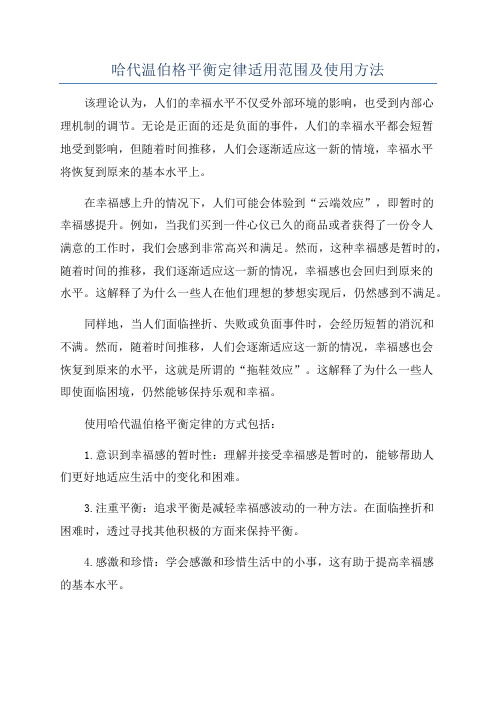 哈代温伯格平衡定律适用范围及使用方法

该理论认为，人们的幸福水平不仅受外部环境的影响，也受到内部心理机制的调节。无论是正面的还是负面的事件，人们的幸福水平都会短暂地受到影响，但随着时间推移，人们会逐渐适应这一新的情境，幸福水平将恢复到原来的基本水平上。

在幸福感上升的情况下，人们可能会体验到“云端效应”，即暂时的幸福感提升。例如，当我们买到一件心仪已久的商品或者获得了一份令人满意的工作时，我们会感到非常高兴和满足。然而，这种幸福感是暂时的，随着时间的推移，我们逐渐适应这一新的情况，幸福感也会回归到原来的水平。这解释了为什么一些人在他们理想的梦想实现后，仍然感到不满足。

同样地，当人们面临挫折、失败或负面事件时，会经历短暂的消沉和不满。然而，随着时间推移，人们会逐渐适应这一新的情况，幸福感也会恢复到原来的水平，这就是所谓的“拖鞋效应”。这解释了为什么一些人即使面临困境，仍然能够保持乐观和幸福。

使用哈代温伯格平衡定律的方式包括：

1.意识到幸福感的暂时性：理解并接受幸福感是暂时的，能够帮助人们更好地适应生活中的变化和困难。

3.注重平衡：追求平衡是减轻幸福感波动的一种方法。在面临挫折和困难时，透过寻找其他积极的方面来保持平衡。

4.感激和珍惜：学会感激和珍惜生活中的小事，这有助于提高幸福感的基本水平。